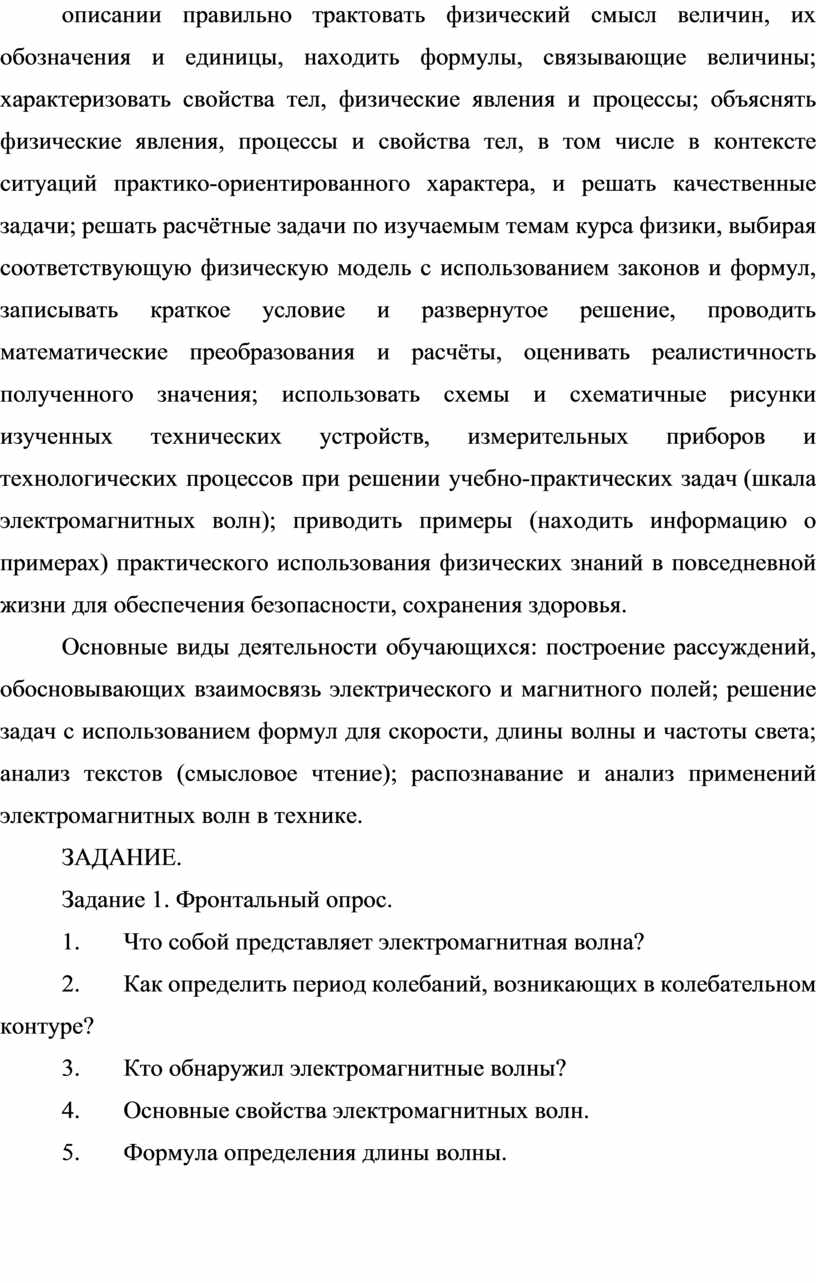 описании правильно трактовать физический смысл величин, их обозначения и единицы, находить формулы, связывающие величины; характеризовать свойства тел, физические явления и процессы; объяснять физические явления, процессы и свойства тел, в том числе в контексте ситуаций практико-ориентированного характера, и решать качественные задачи; решать расчётные задачи по изучаемым темам курса физики, выбирая соответствующую физическую модель с использованием законов и формул, записывать краткое условие и развернутое решение, проводить математические преобразования и расчёты, оценивать реалистичность полученного значения; использовать схемы и схематичные рисунки изученных технических устройств, измерительных приборов и технологических процессов при решении учебно-практических задач (шкала электромагнитных волн); приводить примеры (находить информацию о примерах) практического использования физических знаний в повседневной жизни для обеспечения безопасности, сохранения здоровья.

Основные виды деятельности обучающихся: построение рассуждений, обосновывающих взаимосвязь электрического и магнитного полей; решение задач с использованием формул для скорости, длины волны и частоты света; анализ текстов (смысловое чтение); распознавание и анализ применений электромагнитных волн в технике.

ЗАДАНИЕ.

Задание 1. Фронтальный опрос.

1. Что собой представляет электромагнитная волна?

2. Как определить период колебаний, возникающих в колебательном контуре?

3. Кто обнаружил электромагнитные волны?

4. Основные свойства электромагнитных волн.

5. Формула определения длины волны.